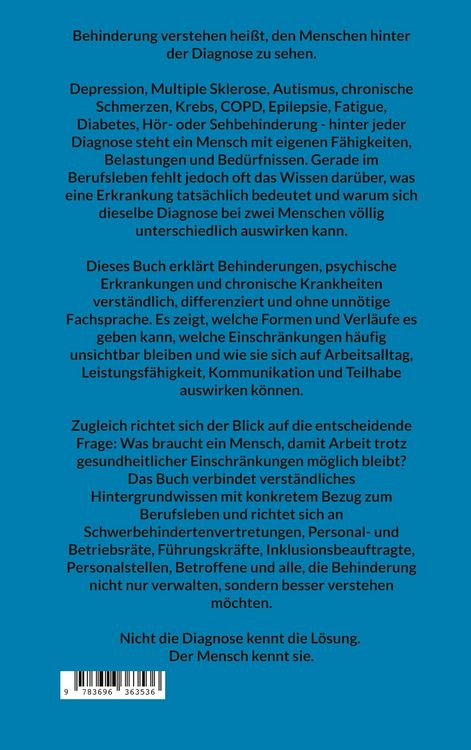 Behinderung verstehen heißt, den Menschen hinter der Diagnose zu sehen.

Depression, Multiple Sklerose, Autismus, chronische Schmerzen, Krebs, COPD, Epilepsie, Fatigue, Diabetes, Hör- oder Sehbehinderung - hinter jeder Diagnose steht ein Mensch mit eigenen Fähigkeiten, Belastungen und Bedürfnissen. Gerade im Berufsleben fehlt jedoch oft das Wissen darüber, was eine Erkrankung tatsächlich bedeutet und warum sich dieselbe Diagnose bei zwei Menschen völlig unterschiedlich auswirken kann.

Dieses Buch erklärt Behinderungen, psychische Erkrankungen und chronische Krankheiten verständlich, differenziert und ohne unnötige Fachsprache. Es zeigt, welche Formen und Verläufe es geben kann, welche Einschränkungen häufig unsichtbar bleiben und wie sie sich auf Arbeitsalltag, Leistungsfähigkeit, Kommunikation und Teilhabe auswirken können.

Zugleich richtet sich der Blick auf die entscheidende Frage: Was braucht ein Mensch, damit Arbeit trotz gesundheitlicher Einschränkungen möglich bleibt? Das Buch verbindet verständliches Hintergrundwissen mit konkretem Bezug zum Berufsleben und richtet sich an Schwerbehindertenvertretungen, Personal- und Betriebsräte, Führungskräfte, Inklusionsbeauftragte, Personalstellen, Betroffene und alle, die Behinderung nicht nur verwalten, sondern besser verstehen möchten.

Nicht die Diagnose kennt die Lösung.
Der Mensch kennt sie.

9 783696 363536